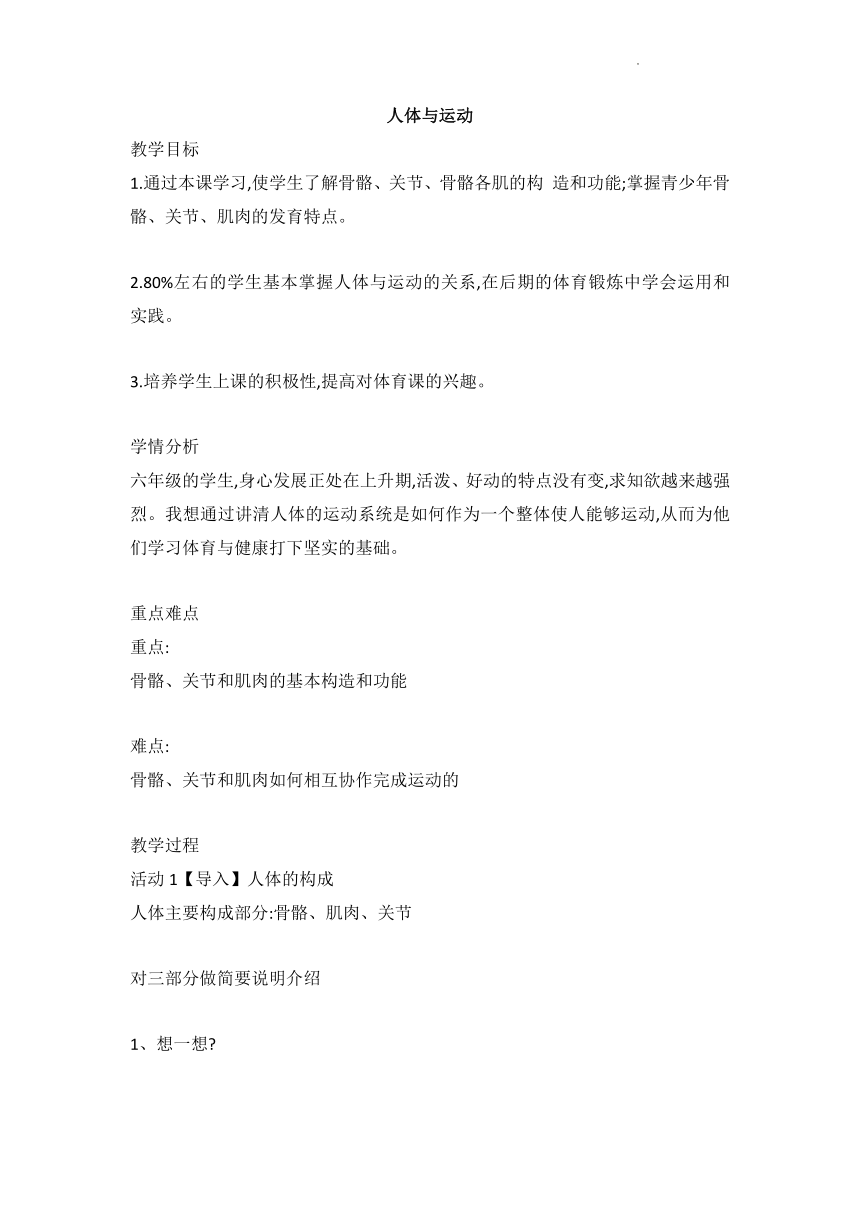 人体与运动

教学目标

1.通过本课学习,使学生了解骨骼、关节、骨骼各肌的构 造和功能;掌握青少年骨骼、关节、肌肉的发育特点。

2.80%左右的学生基本掌握人体与运动的关系,在后期的体育锻炼中学会运用和实践。

3.培养学生上课的积极性,提高对体育课的兴趣。

学情分析

六年级的学生,身心发展正处在上升期,活泼、好动的特点没有变,求知欲越来越强烈。我想通过讲清人体的运动系统是如何作为一个整体使人能够运动,从而为他们学习体育与健康打下坚实的基础。

重点难点

重点:

骨骼、关节和肌肉的基本构造和功能

难点:

骨骼、关节和肌肉如何相互协作完成运动的

教学过程

活动 1【导入】人体的构成

人体主要构成部分:骨骼、肌肉、关节

对三部分做简要说明介绍

1、想一想?